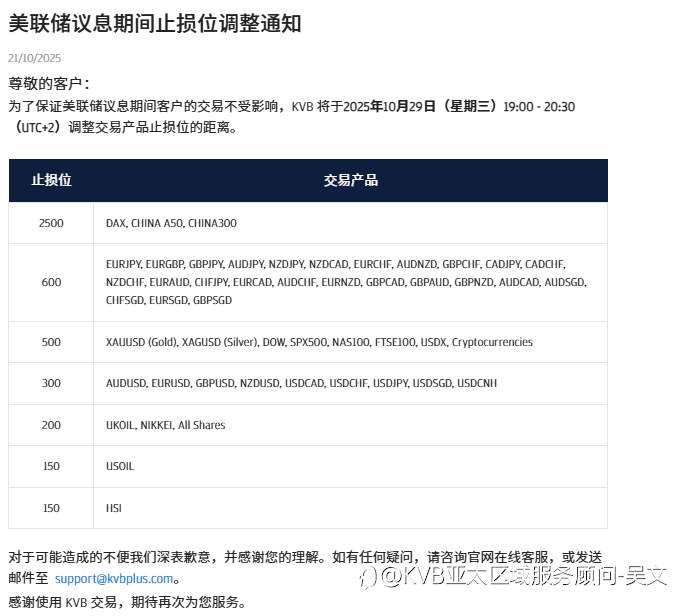 美联储议息期间止损位调整通知

21/10/2025

尊敬的客户：
为了保证美联储议息期间客户的交易不受影响，KVB 将于2025年10月29日（星期三）19:00 - 20:30（UTC+2）调整交易产品止损位的距离。

| 止损位 | 交易产品 |
|---|---|
| 2500 | DAX, CHINA A50, CHINA300 |
| 600 | EURJPY, EURGBP, GBPJPY, AUDJPY, NZDJPY, NZDCAD, EURCHF, AUDNZD, GBPCHF, CADJPY, CADCHF, NZDCHF, EURAUD, CHFJPY, EURCAD, AUDCHF, EURNZD, GBPCAD, GBPAUD, GBPNZD, AUDCAD, AUDSGD, CHFSGD, EURSGD, GBPSGD |
| 500 | XAUUSD (Gold), XAGUSD (Silver), DOW, SPX500, NAS100, FTSE100, USDX, Cryptocurrencies |
| 300 | AUDUSD, EURUSD, GBPUSD, NZDUSD, USDCAD, USDCHF, USDJPY, USDSGD, USDCNH |
| 200 | UKOIL, NIKKEI, All Shares |
| 150 | USOIL |
| 150 | HSI |

对于可能造成的不便我们深表歉意，并感谢您的理解。如有任何疑问，请咨询官网在线客服，或发送邮件至 support@kvbplus.com。
感谢使用 KVB 交易，期待再次为您服务。

@KVB亚太区域服务顾问-吴文